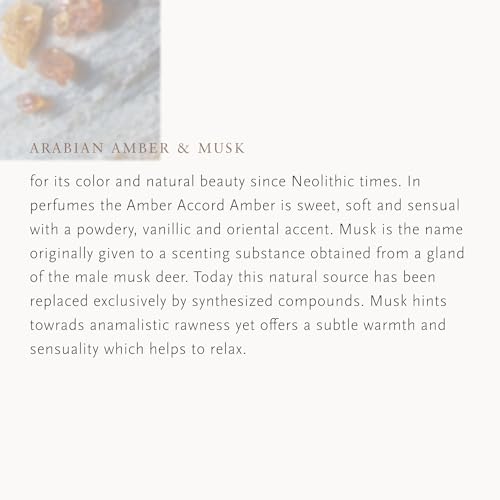 ARABIAN AMBER & MUSK

for its color and natural beauty since Neolithic times. In perfumes the Amber Accord Amber is sweet, soft and sensual with a powdery, vanillic and oriental accent. Musk is the name originally given to a scenting substance obtained from a gland of the male musk deer. Today this natural source has been replaced exclusively by synthesized compounds. Musk hints towrads anamalistic rawness yet offers a subtle warmth and sensuality which helps to relax.